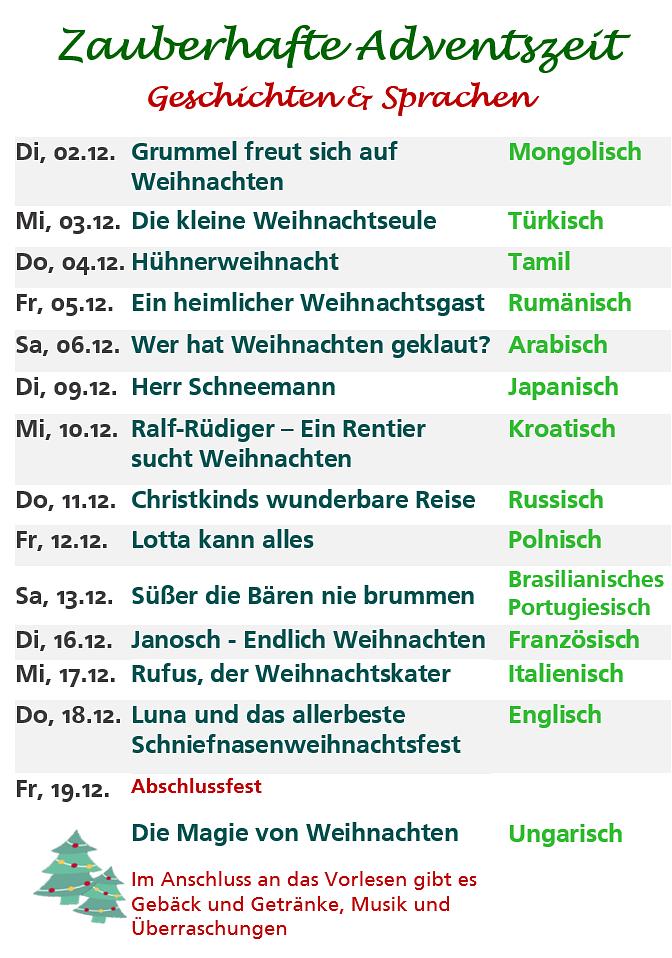 Zauberhafte Adventszeit
Geschichten & Sprachen

| Di, 02.12. | Grummel freut sich auf Weihnachten | Mongolisch |
|---|---|---|
| Mi, 03.12. | Die kleine Weihnachtseule | Türkisch |
| Do, 04.12. | Hühnerweihnacht | Tamil |
| Fr, 05.12. | Ein heimlicher Weihnachtsgast | Rumänisch |
| Sa, 06.12. | Wer hat Weihnachten geklaut? | Arabisch |
| Di, 09.12. | Herr Schneemann | Japanisch |
| Mi, 10.12. | Ralf-Rüdiger – Ein Rentier sucht Weihnachten | Kroatisch |
| Do, 11.12. | Christkinds wunderbare Reise | Russisch |
| Fr, 12.12. | Lotta kann alles | Polnisch |
| Sa, 13.12. | Süßer die Bären nie brummen | Brasilianisches Portugiesisch |
| Di, 16.12. | Janosch - Endlich Weihnachten | Französisch |
| Mi, 17.12. | Rufus, der Weihnachtskater | Italienisch |
| Do, 18.12. | Luna und das allerbeste Schniefnasenweihnachtsfest | Englisch |
| Fr, 19.12. | Abschlussfest | |
| | Die Magie von Weihnachten | Ungarisch |

Im Anschluss an das Vorlesen gibt es Gebäck und Getränke, Musik und Überraschungen